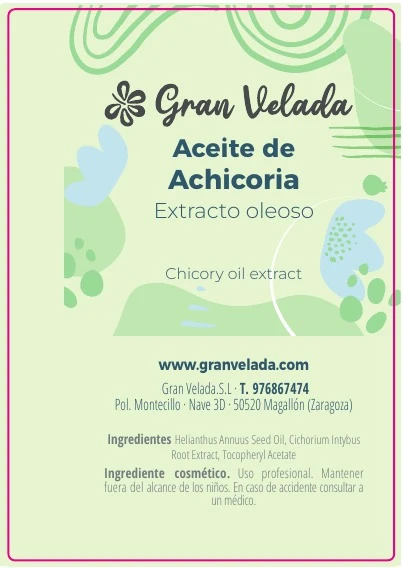 Gran Velada

Aceite de Achicoria

Extracto oleoso

Chicory oil extract

www.granvelada.com

Gran Velada.S.L · T. 976867474
Pol. Montecillo · Nave 3D · 50520 Magallón (Zaragoza)

Ingredientes Helianthus Annuus Seed Oil, Cichorium Intybus Root Extract, Tocopheryl Acetate

Ingrediente cosmético. Uso profesional. Mantener fuera del alcance de los niños. En caso de accidente consultar a un médico.